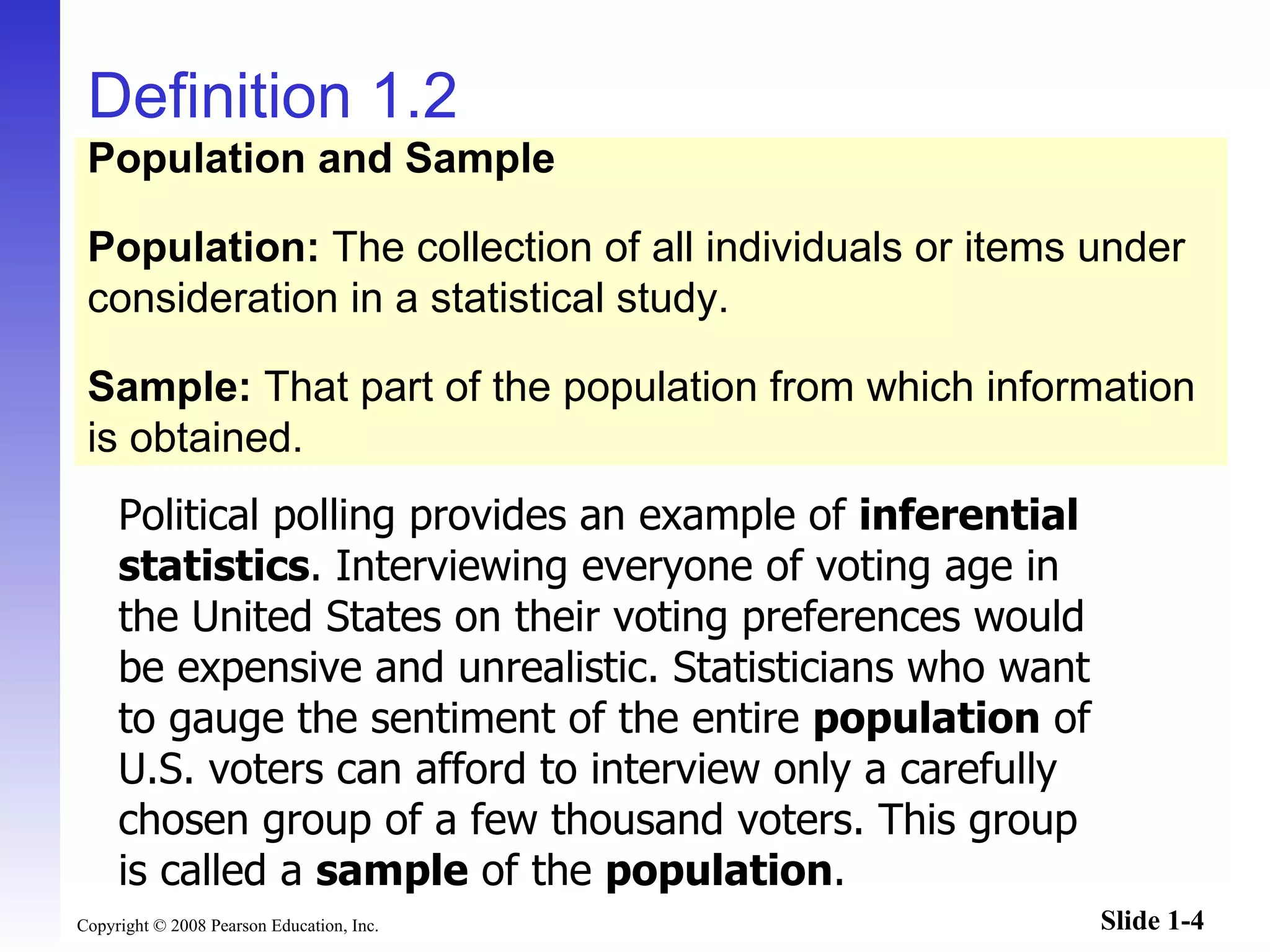 Definition 1.2

Population and Sample

Population: The collection of all individuals or items under consideration in a statistical study.

Sample: That part of the population from which information is obtained.

Political polling provides an example of inferential statistics. Interviewing everyone of voting age in the United States on their voting preferences would be expensive and unrealistic. Statisticians who want to gauge the sentiment of the entire population of U.S. voters can afford to interview only a carefully chosen group of a few thousand voters. This group is called a sample of the population.

Copyright © 2008 Pearson Education, Inc.

Slide 1-4